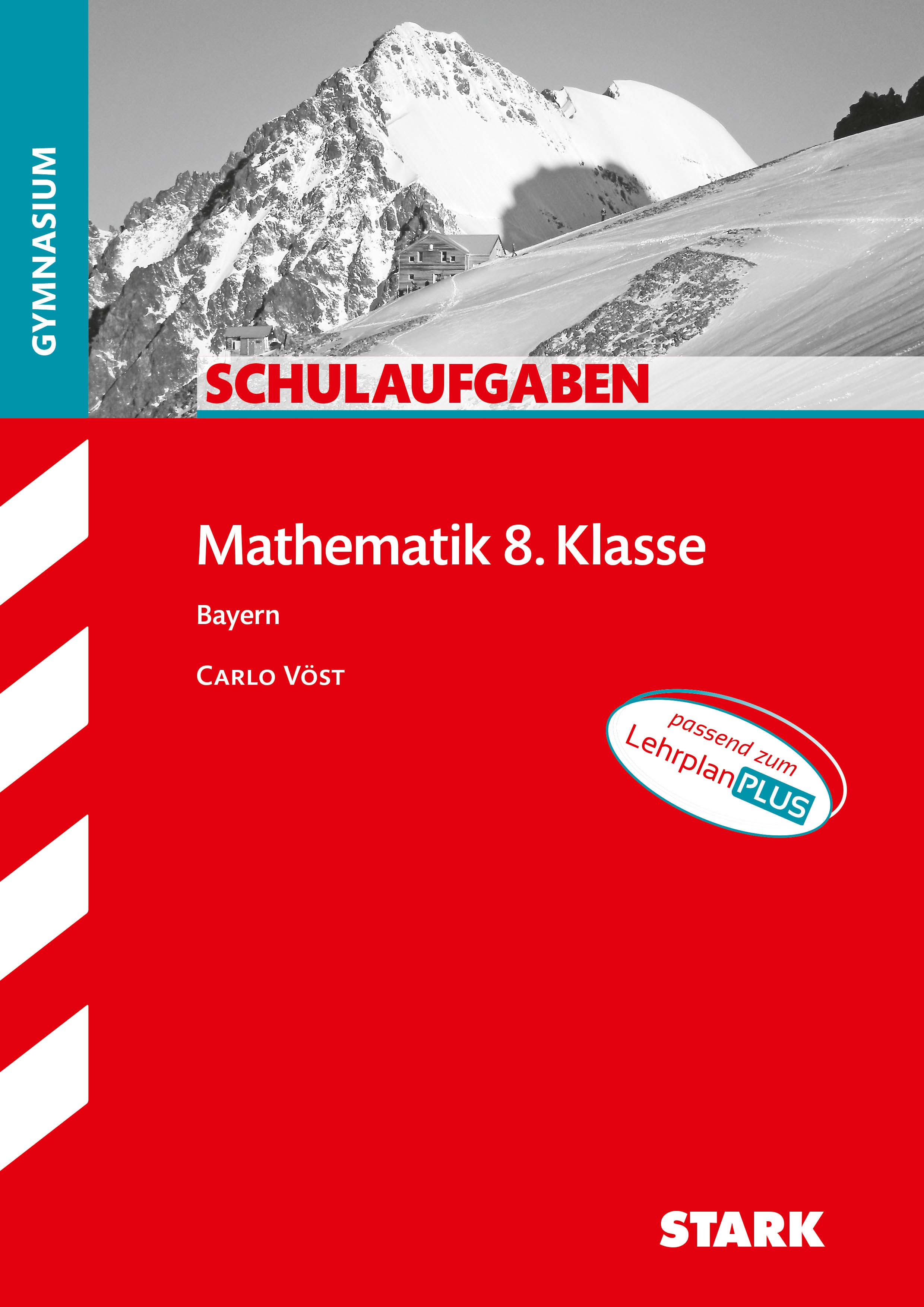 GYMNASIUM

SCHULAUFGABEN

Mathematik 8. Klasse

Bayern

CARLO VÖST

passend zum LehrplanPLUS

STARK